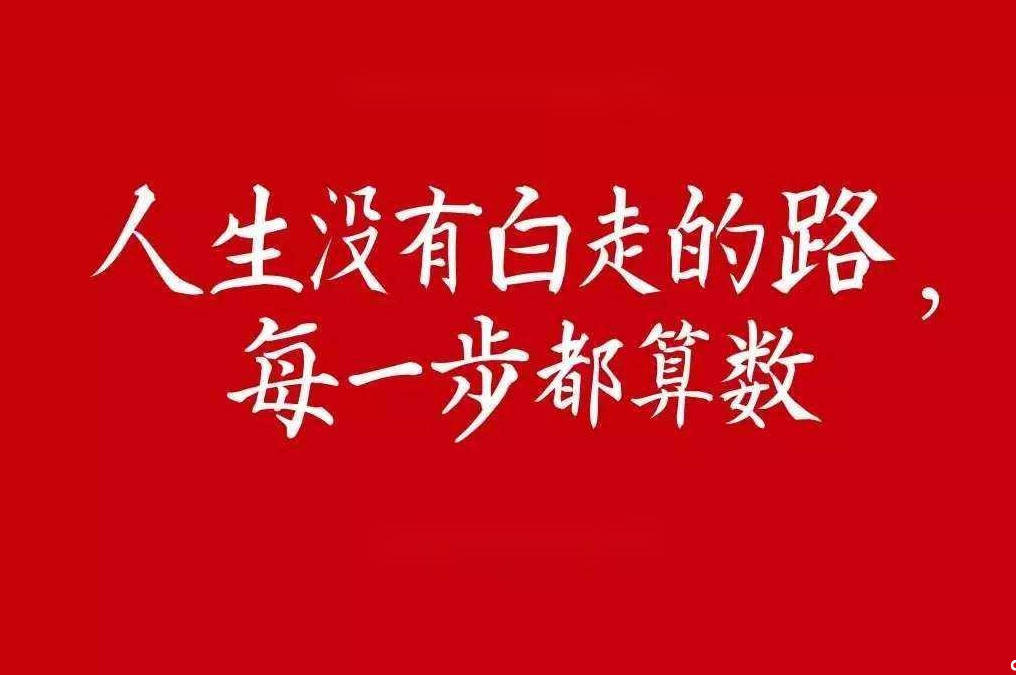 人生没有白走的路，
每一步都算数